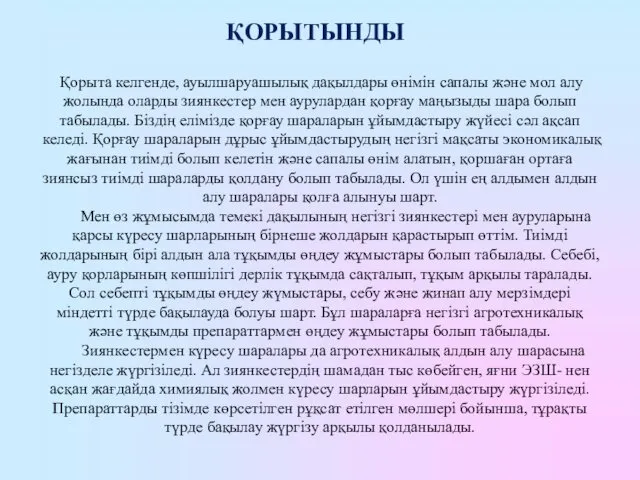 ҚОРЫТЫНДЫ

Қорыта келгенде, ауылшаруашылық дақылдары өнімін сапалы және мол алу жолында оларды зиянкестер мен аурулардан қорғау маңызыды шара болып табылады. Біздің елімізде қорғау шараларын ұйымдастыру жүйесі сәл ақсап келеді. Қорғау шараларын дұрыс ұйымдастырудың негізгі мақсаты экономикалық жағынан тиімді болып келетін және сапалы өнім алатын, қоршаған ортаға зиянсыз тиімді шараларды қолдану болып табылады. Ол үшін ең алдымен алдын алу шаралары қолға алынуы шарт.

Мен өз жұмысымда темекі дақылының негізгі зиянкестері мен ауруларына қарсы күресу шарларының бірнеше жолдарын қарастырып өттім. Тиімді жолдарының бірі алдын ала тұқымды өңдеу жұмыстары болып табылады. Себебі, ауру қорларының көпшілігі дерлік тұқымда сақталып, тұқым арқылы таралады. Сол себепті тұқымды өңдеу жұмыстары, себу және жинап алу мерзімдері міндетті түрде бақылауда болуы шарт. Бұл шараларға негізгі агротехникалық және тұқымды препараттармен өңдеу жұмыстары болып табылады.

Зиянкестермен күресу шаралары да агротехникалық алдын алу шарасына негізделе жүргізіледі. Ал зиянкестердің шамадан тыс көбейген, яғни ЭЗШ- нен асқан жағдайда химиялық жолмен күресу шарларын ұйымдастыру жүргізіледі. Препараттарды тізімде көрсетілген рұқсат етілген мөлшері бойынша, тұрақты түрде бақылау жүргізу арқылы қолданылады.